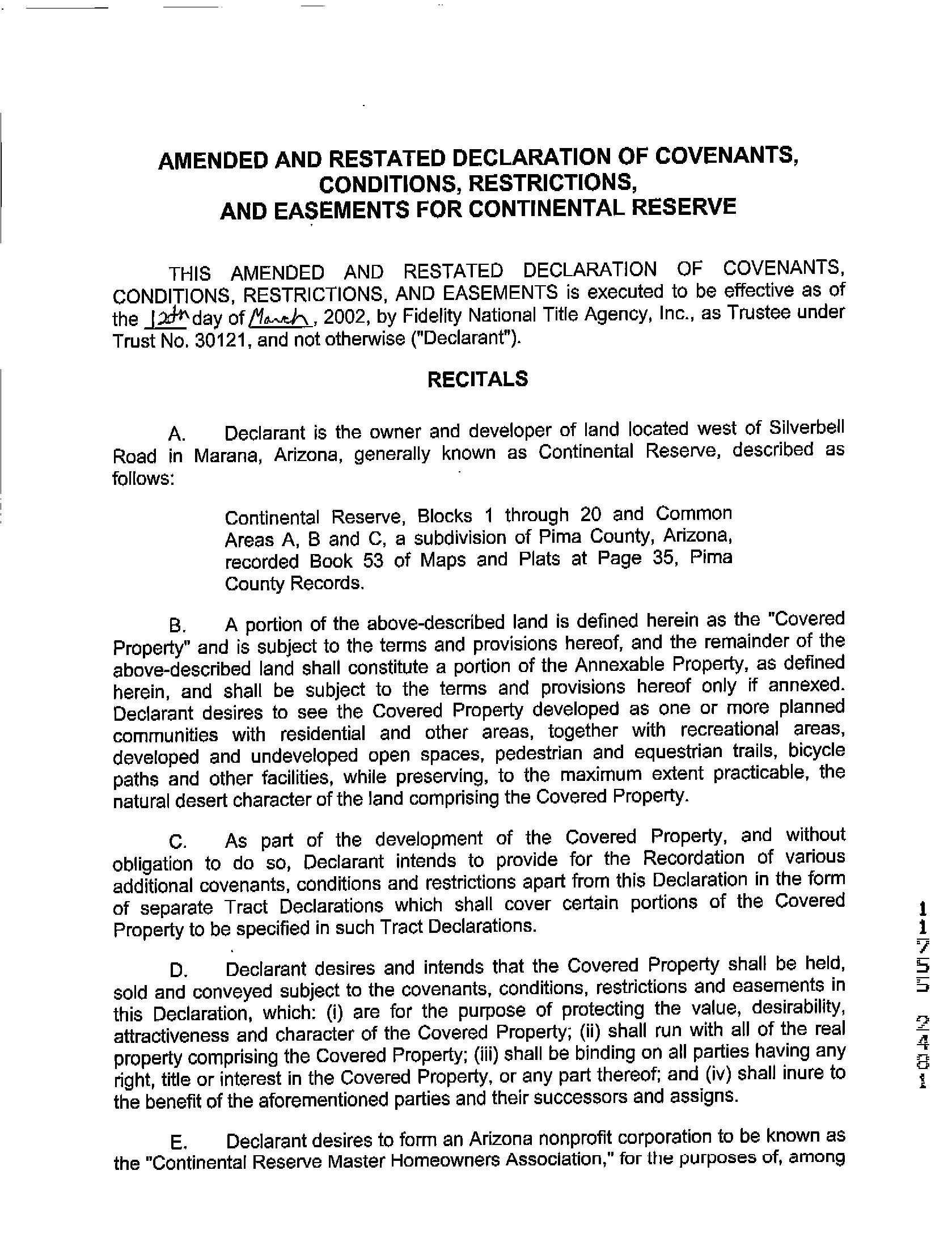 AMENDED AND RESTATED DECLARATION OF COVENANTS, CONDITIONS, RESTRICTIONS, AND EASEMENTS FOR CONTINENTAL RESERVE

THIS AMENDED AND RESTATED DECLARATION OF COVENANTS, CONDITIONS, RESTRICTIONS, AND EASEMENTS is executed to be effective as of the 12th day of March, 2002, by Fidelity National Title Agency, Inc., as Trustee under Trust No. 30121, and not otherwise ("Declarant").

RECITALS

A. Declarant is the owner and developer of land located west of Silverbell Road in Marana, Arizona, generally known as Continental Reserve, described as follows:

Continental Reserve, Blocks 1 through 20 and Common Areas A, B and C, a subdivision of Pima County, Arizona, recorded Book 53 of Maps and Plats at Page 35, Pima County Records.

B. A portion of the above-described land is defined herein as the "Covered Property" and is subject to the terms and provisions hereof, and the remainder of the above-described land shall constitute a portion of the Annexable Property, as defined herein, and shall be subject to the terms and provisions hereof only if annexed. Declarant desires to see the Covered Property developed as one or more planned communities with residential and other areas, together with recreational areas, developed and undeveloped open spaces, pedestrian and equestrian trails, bicycle paths and other facilities, while preserving, to the maximum extent practicable, the natural desert character of the land comprising the Covered Property.

C. As part of the development of the Covered Property, and without obligation to do so, Declarant intends to provide for the Recordation of various additional covenants, conditions and restrictions apart from this Declaration in the form of separate Tract Declarations which shall cover certain portions of the Covered Property to be specified in such Tract Declarations.

D. Declarant desires and intends that the Covered Property shall be held, sold and conveyed subject to the covenants, conditions, restrictions and easements in this Declaration, which: (i) are for the purpose of protecting the value, desirability, attractiveness and character of the Covered Property; (ii) shall run with all of the real property comprising the Covered Property; (iii) shall be binding on all parties having any right, title or interest in the Covered Property, or any part thereof; and (iv) shall inure to the benefit of the aforementioned parties and their successors and assigns.

E. Declarant desires to form an Arizona nonprofit corporation to be known as the "Continental Reserve Master Homeowners Association," for the purposes of, among

11755 2481